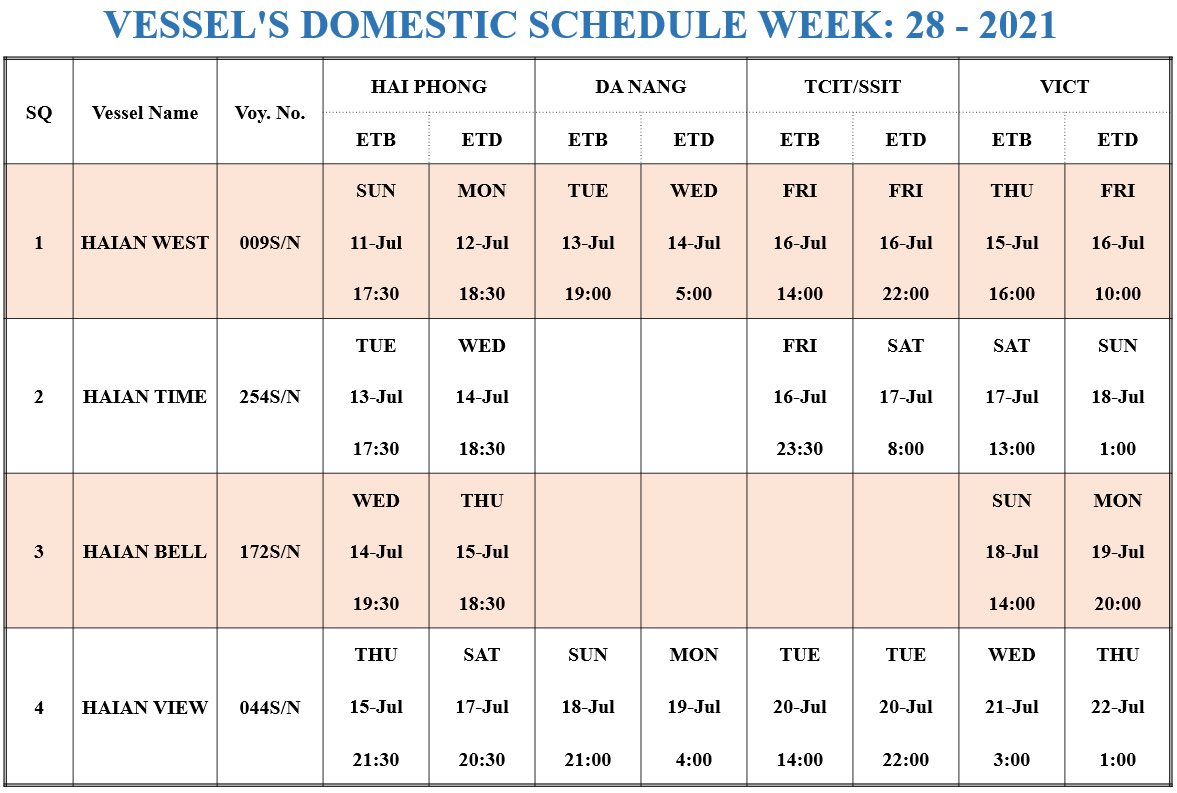 VESSEL'S DOMESTIC SCHEDULE WEEK: 28 - 2021

| SQ | Vessel Name | Voy. No. | HAI PHONG ETB | HAI PHONG ETD | DA NANG ETB | DA NANG ETD | TCIT/SSIT ETB | TCIT/SSIT ETD | VICT ETB | VICT ETD |
|---|---|---|---|---|---|---|---|---|---|---|
| 1 | HAIAN WEST | 009S/N | SUN 11-Jul 17:30 | MON 12-Jul 18:30 | TUE 13-Jul 19:00 | WED 14-Jul 5:00 | FRI 16-Jul 14:00 | FRI 16-Jul 22:00 | THU 15-Jul 16:00 | FRI 16-Jul 10:00 |
| 2 | HAIAN TIME | 254S/N | TUE 13-Jul 17:30 | WED 14-Jul 18:30 | | | FRI 16-Jul 23:30 | SAT 17-Jul 8:00 | SAT 17-Jul 13:00 | SUN 18-Jul 1:00 |
| 3 | HAIAN BELL | 172S/N | WED 14-Jul 19:30 | THU 15-Jul 18:30 | | | | | SUN 18-Jul 14:00 | MON 19-Jul 20:00 |
| 4 | HAIAN VIEW | 044S/N | THU 15-Jul 21:30 | SAT 17-Jul 20:30 | SUN 18-Jul 21:00 | MON 19-Jul 4:00 | TUE 20-Jul 14:00 | TUE 20-Jul 22:00 | WED 21-Jul 3:00 | THU 22-Jul 1:00 |